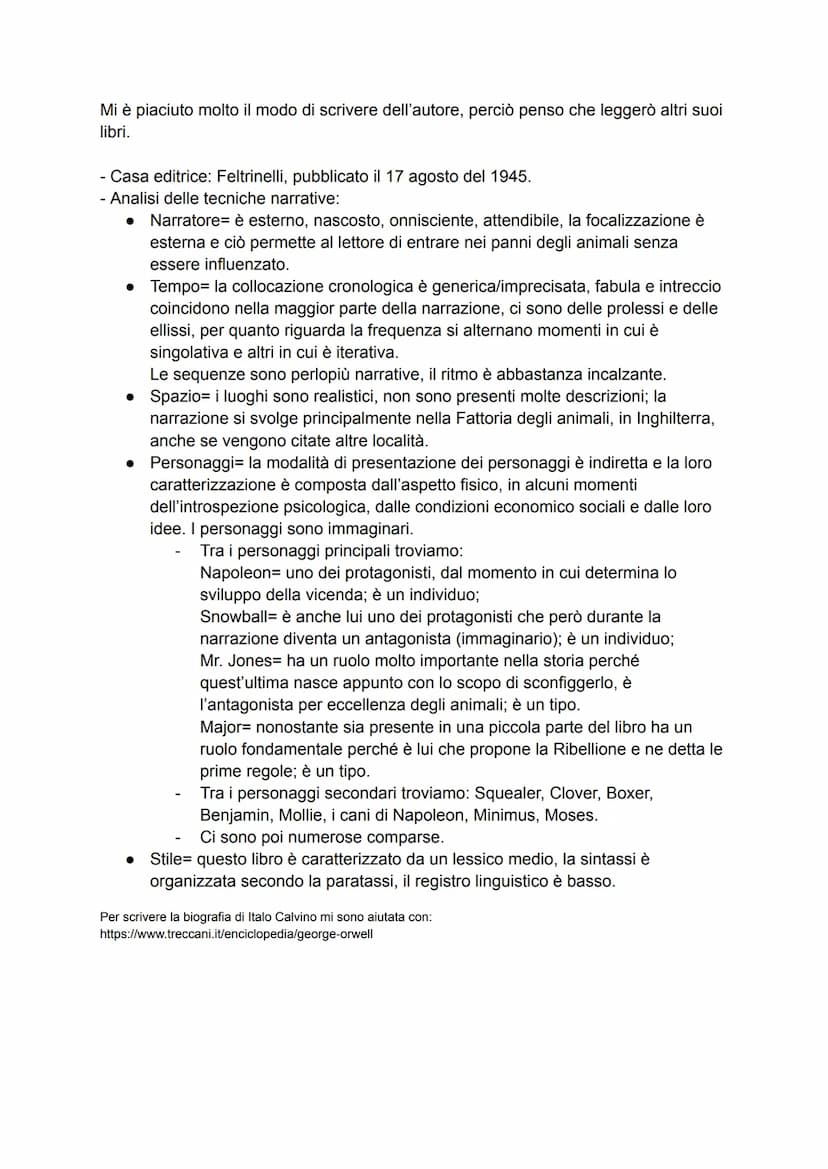 Mi è piaciuto molto il modo di scrivere dell'autore, perciò penso che leggerò altri suoi libri.

- Casa editrice: Feltrinelli, pubblicato il 17 agosto del 1945.
- Analisi delle tecniche narrative:
● Narratore= è esterno, nascosto, onnisciente, attendibile, la focalizzazione è esterna e ciò permette al lettore di entrare nei panni degli animali senza essere influenzato.
● Tempo= la collocazione cronologica è generica/imprecisata, fabula e intreccio coincidono nella maggior parte della narrazione, ci sono delle prolessi e delle ellissi, per quanto riguarda la frequenza si alternano momenti in cui è singolativa e altri in cui è iterativa.
Le sequenze sono perlopiù narrative, il ritmo è abbastanza incalzante.
● Spazio= i luoghi sono realistici, non sono presenti molte descrizioni; la narrazione si svolge principalmente nella Fattoria degli animali, in Inghilterra, anche se vengono citate altre località.
● Personaggi= la modalità di presentazione dei personaggi è indiretta e la loro caratterizzazione è composta dall'aspetto fisico, in alcuni momenti dell'introspezione psicologica, dalle condizioni economico sociali e dalle loro idee. I personaggi sono immaginari.
- Tra i personaggi principali troviamo:
Napoleon= uno dei protagonisti, dal momento in cui determina lo sviluppo della vicenda; è un individuo;
Snowball= è anche lui uno dei protagonisti che però durante la narrazione diventa un antagonista (immaginario); è un individuo;
Mr. Jones= ha un ruolo molto importante nella storia perché quest'ultima nasce appunto con lo scopo di sconfiggerlo, è l'antagonista per eccellenza degli animali; è un tipo.
Major= nonostante sia presente in una piccola parte del libro ha un ruolo fondamentale perché è lui che propone la Ribellione e ne detta le prime regole; è un tipo.
- Tra i personaggi secondari troviamo: Squealer, Clover, Boxer, Benjamin, Mollie, i cani di Napoleon, Minimus, Moses.
- Ci sono poi numerose comparse.
● Stile= questo libro è caratterizzato da un lessico medio, la sintassi è organizzata secondo la paratassi, il registro linguistico è basso.

Per scrivere la biografia di Italo Calvino mi sono aiutata con:
https://www.treccani.it/enciclopedia/george-orwell